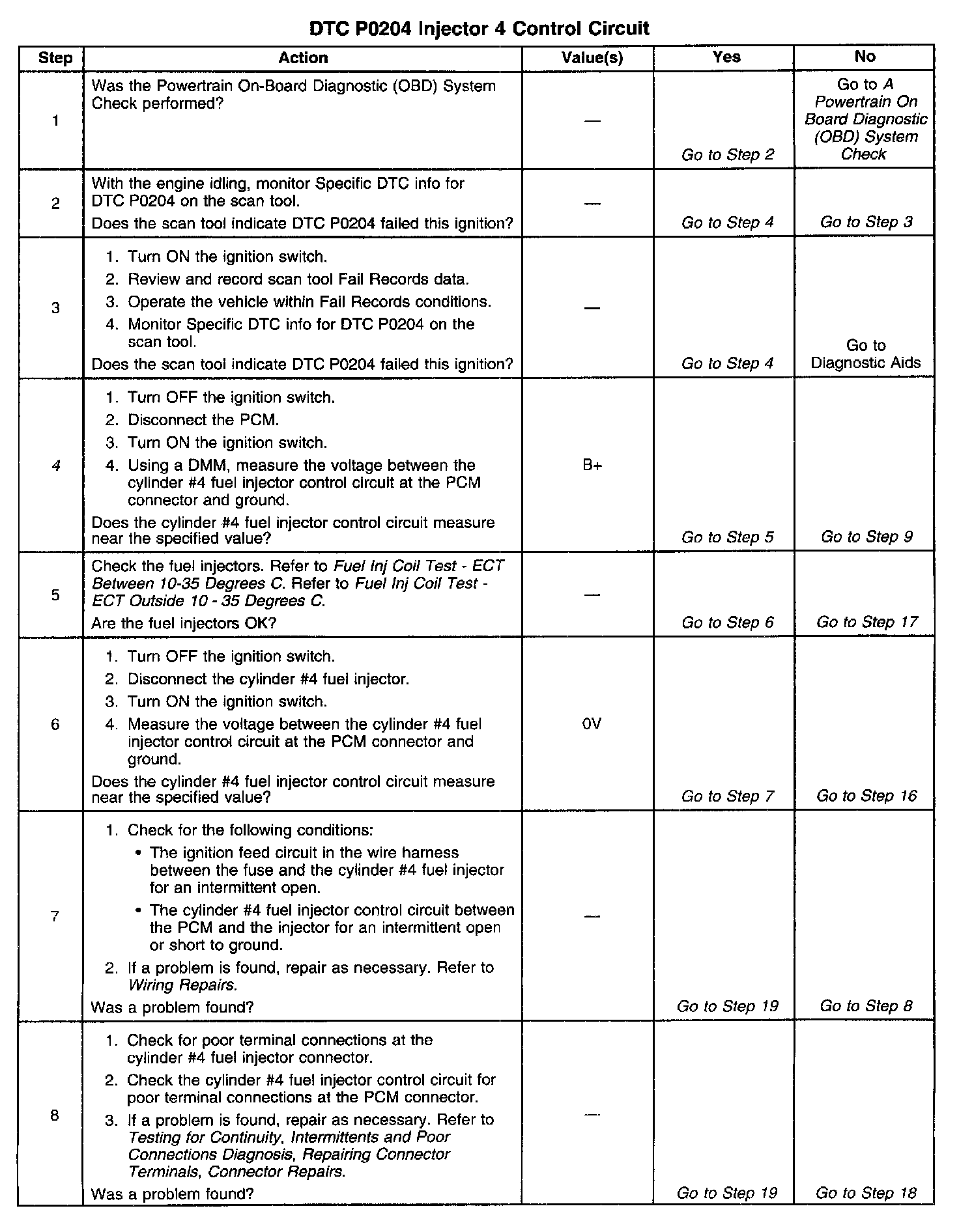 DTC P0204 Injector 4 Control Circuit

| Step | Action | Value(s) | Yes | No |
|---|---|---|---|---|
| 1 | Was the Powertrain On-Board Diagnostic (OBD) System Check performed? | — | Go to Step 2 | Go to A Powertrain On Board Diagnostic (OBD) System Check |
| 2 | With the engine idling, monitor Specific DTC info for DTC P0204 on the scan tool. Does the scan tool indicate DTC P0204 failed this ignition? | — | Go to Step 4 | Go to Step 3 |
| 3 | 1. Turn ON the ignition switch. 2. Review and record scan tool Fail Records data. 3. Operate the vehicle within Fail Records conditions. 4. Monitor Specific DTC info for DTC P0204 on the scan tool. Does the scan tool indicate DTC P0204 failed this ignition? | — | Go to Step 4 | Go to Diagnostic Aids |
| 4 | 1. Turn OFF the ignition switch. 2. Disconnect the PCM. 3. Turn ON the ignition switch. 4. Using a DMM, measure the voltage between the cylinder #4 fuel injector control circuit at the PCM connector and ground. Does the cylinder #4 fuel injector control circuit measure near the specified value? | B+ | Go to Step 5 | Go to Step 9 |
| 5 | Check the fuel injectors. Refer to Fuel Inj Coil Test - ECT Between 10-35 Degrees C. Refer to Fuel Inj Coil Test - ECT Outside 10 - 35 Degrees C. Are the fuel injectors OK? | — | Go to Step 6 | Go to Step 17 |
| 6 | 1. Turn OFF the ignition switch. 2. Disconnect the cylinder #4 fuel injector. 3. Turn ON the ignition switch. 4. Measure the voltage between the cylinder #4 fuel injector control circuit at the PCM connector and ground. Does the cylinder #4 fuel injector control circuit measure near the specified value? | 0V | Go to Step 7 | Go to Step 16 |
| 7 | 1. Check for the following conditions: • The ignition feed circuit in the wire harness between the fuse and the cylinder #4 fuel injector for an intermittent open. • The cylinder #4 fuel injector control circuit between the PCM and the injector for an intermittent open or short to ground. 2. If a problem is found, repair as necessary. Refer to Wiring Repairs. Was a problem found? | — | Go to Step 19 | Go to Step 8 |
| 8 | 1. Check for poor terminal connections at the cylinder #4 fuel injector connector. 2. Check the cylinder #4 fuel injector control circuit for poor terminal connections at the PCM connector. 3. If a problem is found, repair as necessary. Refer to Testing for Continuity, Intermittents and Poor Connections Diagnosis, Repairing Connector Terminals, Connector Repairs. Was a problem found? | — | Go to Step 19 | Go to Step 18 |